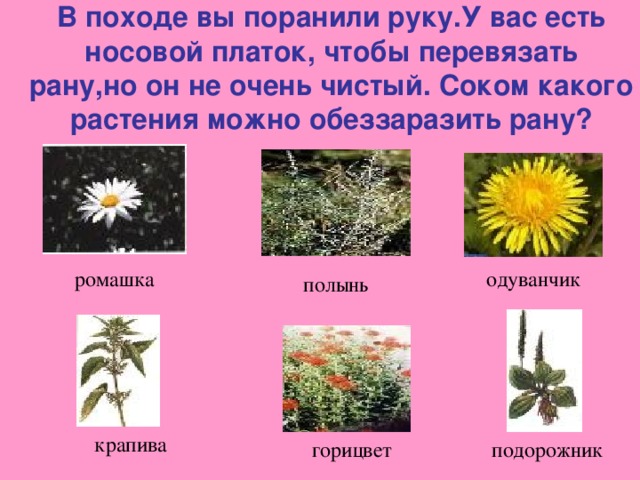 В походе вы поранили руку.У вас есть носовой платок, чтобы перевязать рану,но он не очень чистый. Соком какого растения можно обеззаразить рану?

ромашка

полынь

одуванчик

крапива

горицвет

подорожник